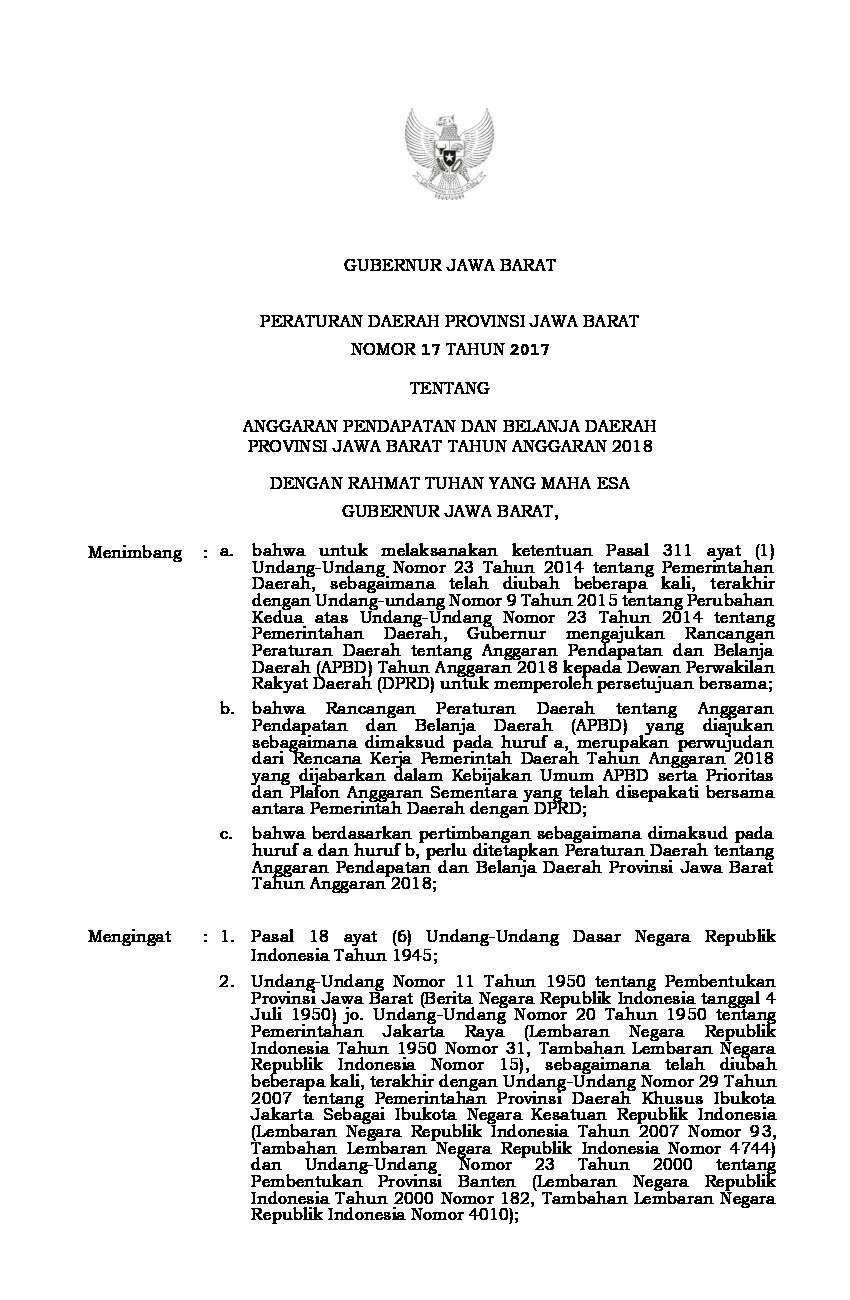 GUBERNUR JAWA BARAT

PERATURAN DAERAH PROVINSI JAWA BARAT
NOMOR 17 TAHUN 2017

TENTANG

ANGGARAN PENDAPATAN DAN BELANJA DAERAH
PROVINSI JAWA BARAT TAHUN ANGGARAN 2018

DENGAN RAHMAT TUHAN YANG MAHA ESA

GUBERNUR JAWA BARAT,

Menimbang : a. bahwa untuk melaksanakan ketentuan Pasal 311 ayat (1) Undang-Undang Nomor 23 Tahun 2014 tentang Pemerintahan Daerah, sebagaimana telah diubah beberapa kali, terakhir dengan Undang-undang Nomor 9 Tahun 2015 tentang Perubahan Kedua atas Undang-Undang Nomor 23 Tahun 2014 tentang Pemerintahan Daerah, Gubernur mengajukan Rancangan Peraturan Daerah tentang Anggaran Pendapatan dan Belanja Daerah (APBD) Tahun Anggaran 2018 kepada Dewan Perwakilan Rakyat Daerah (DPRD) untuk memperoleh persetujuan bersama;

b. bahwa Rancangan Peraturan Daerah tentang Anggaran Pendapatan dan Belanja Daerah (APBD) yang diajukan sebagaimana dimaksud pada huruf a, merupakan perwujudan dari Rencana Kerja Pemerintah Daerah Tahun Anggaran 2018 yang dijabarkan dalam Kebijakan Umum APBD serta Prioritas dan Plafon Anggaran Sementara yang telah disepakati bersama antara Pemerintah Daerah dengan DPRD;

c. bahwa berdasarkan pertimbangan sebagaimana dimaksud pada huruf a dan huruf b, perlu ditetapkan Peraturan Daerah tentang Anggaran Pendapatan dan Belanja Daerah Provinsi Jawa Barat Tahun Anggaran 2018;

Mengingat : 1. Pasal 18 ayat (6) Undang-Undang Dasar Negara Republik Indonesia Tahun 1945;

2. Undang-Undang Nomor 11 Tahun 1950 tentang Pembentukan Provinsi Jawa Barat (Berita Negara Republik Indonesia tanggal 4 Juli 1950) jo. Undang-Undang Nomor 20 Tahun 1950 tentang Pemerintahan Jakarta Raya (Lembaran Negara Republik Indonesia Tahun 1950 Nomor 31, Tambahan Lembaran Negara Republik Indonesia Nomor 15), sebagaimana telah diubah beberapa kali, terakhir dengan Undang-Undang Nomor 29 Tahun 2007 tentang Pemerintahan Provinsi Daerah Khusus Ibukota Jakarta Sebagai Ibukota Negara Kesatuan Republik Indonesia (Lembaran Negara Republik Indonesia Tahun 2007 Nomor 93, Tambahan Lembaran Negara Republik Indonesia Nomor 4744) dan Undang-Undang Nomor 23 Tahun 2000 tentang Pembentukan Provinsi Banten (Lembaran Negara Republik Indonesia Tahun 2000 Nomor 182, Tambahan Lembaran Negara Republik Indonesia Nomor 4010);